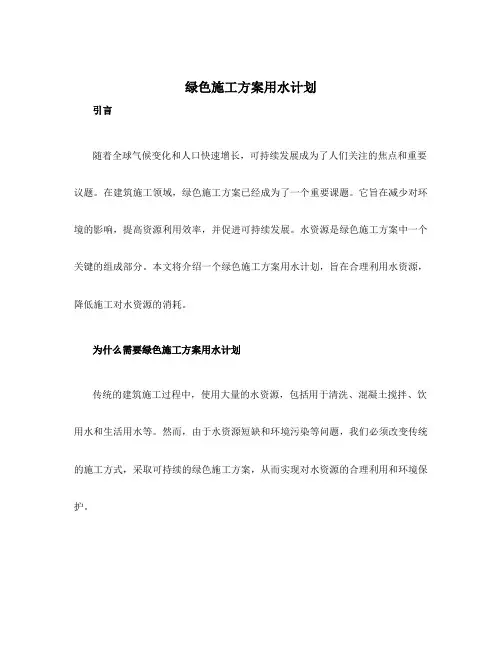 绿色施工方案用水计划

引言

随着全球气候变化和人口快速增长，可持续发展成为了人们关注的焦点和重要议题。在建筑施工领域，绿色施工方案已经成为了一个重要课题。它旨在减少对环境的影响，提高资源利用效率，并促进可持续发展。水资源是绿色施工方案中一个关键的组成部分。本文将介绍一个绿色施工方案用水计划，旨在合理利用水资源，降低施工对水资源的消耗。

为什么需要绿色施工方案用水计划

传统的建筑施工过程中，使用大量的水资源，包括用于清洗、混凝土搅拌、饮用水和生活用水等。然而，由于水资源短缺和环境污染等问题，我们必须改变传统的施工方式，采取可持续的绿色施工方案，从而实现对水资源的合理利用和环境保护。